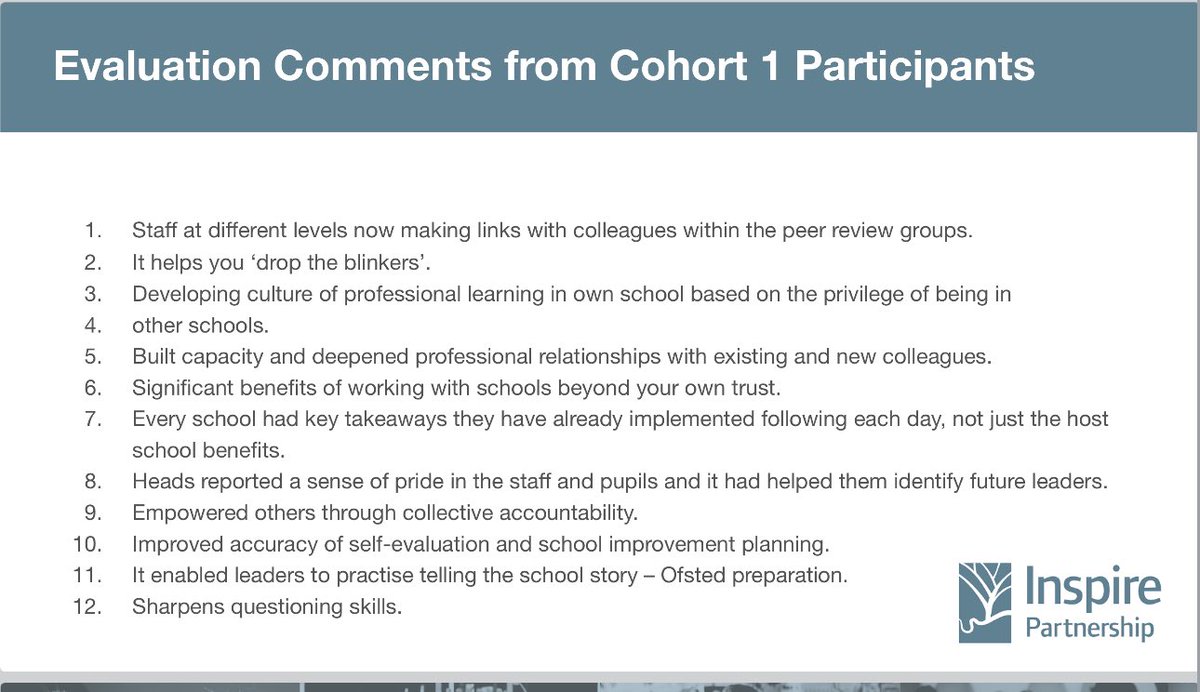 Evaluation Comments from Cohort 1 Participants

1. Staff at different levels now making links with colleagues within the peer review groups.
2. It helps you ‘drop the blinkers’.
3. Developing culture of professional learning in own school based on the privilege of being in
4. other schools.
5. Built capacity and deepened professional relationships with existing and new colleagues.
6. Significant benefits of working with schools beyond your own trust.
7. Every school had key takeaways they have already implemented following each day, not just the host school benefits.
8. Heads reported a sense of pride in the staff and pupils and it had helped them identify future leaders.
9. Empowered others through collective accountability.
10. Improved accuracy of self-evaluation and school improvement planning.
11. It enabled leaders to practise telling the school story – Ofsted preparation.
12. Sharpens questioning skills.

Inspire Partnership